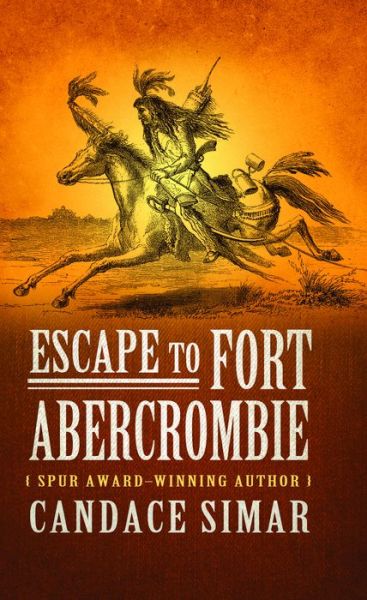 ESCAPE TO FORT ABERCROMBIE

{ SPUR AWARD–WINNING AUTHOR }

CANDACE SIMAR